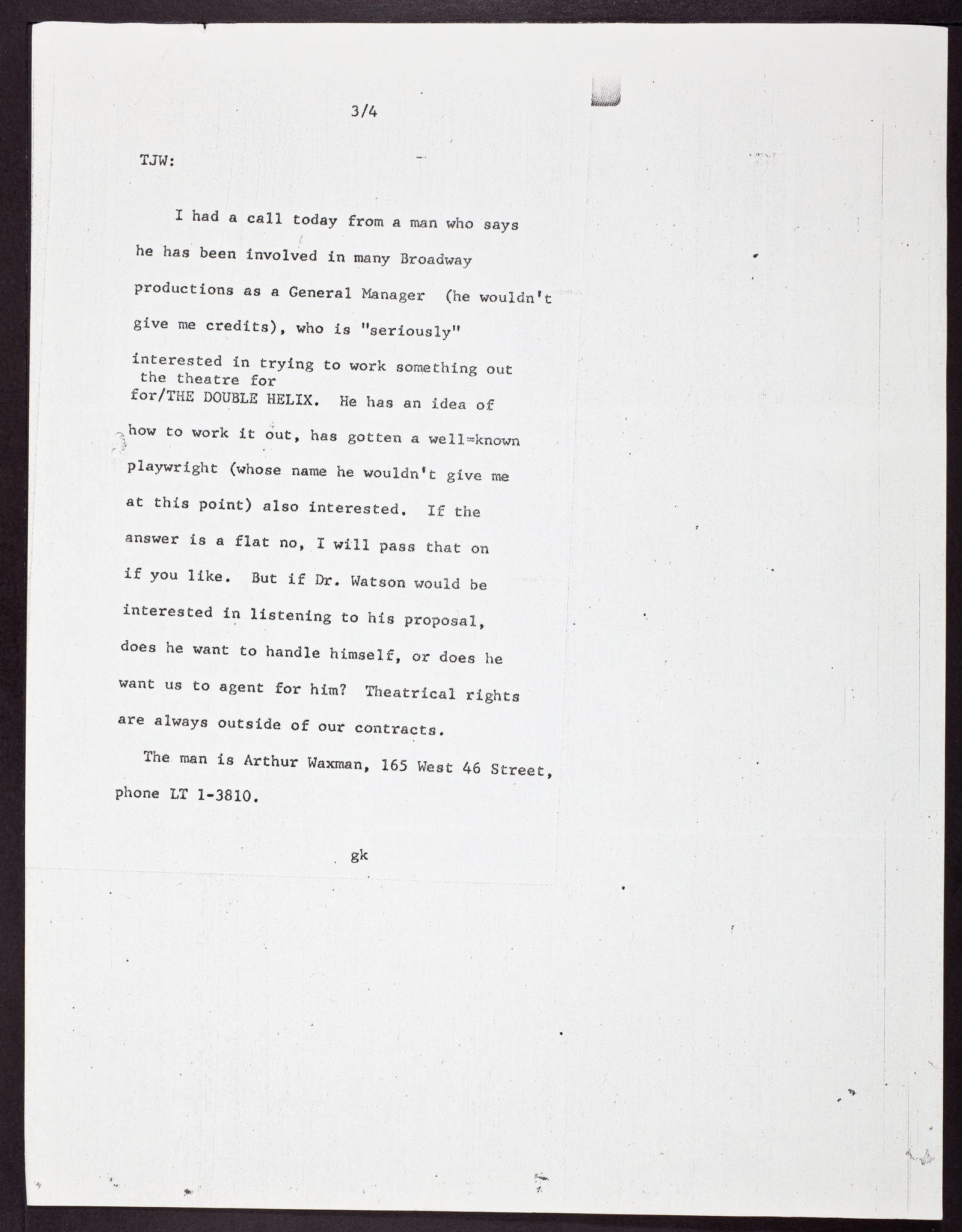 3/4

TJW:

I had a call today from a man who says he has been involved in many Broadway productions as a General Manager (he wouldn't give me credits), who is "seriously" interested in trying to work something out the theatre for for/THE DOUBLE HELIX. He has an idea of how to work it out, has gotten a well=known playwright (whose name he wouldn't give me at this point) also interested. If the answer is a flat no, I will pass that on if you like. But if Dr. Watson would be interested in listening to his proposal, does he want to handle himself, or does he want us to agent for him? Theatrical rights are always outside of our contracts.

The man is Arthur Waxman, 165 West 46 Street, phone LT 1-3810.

gk